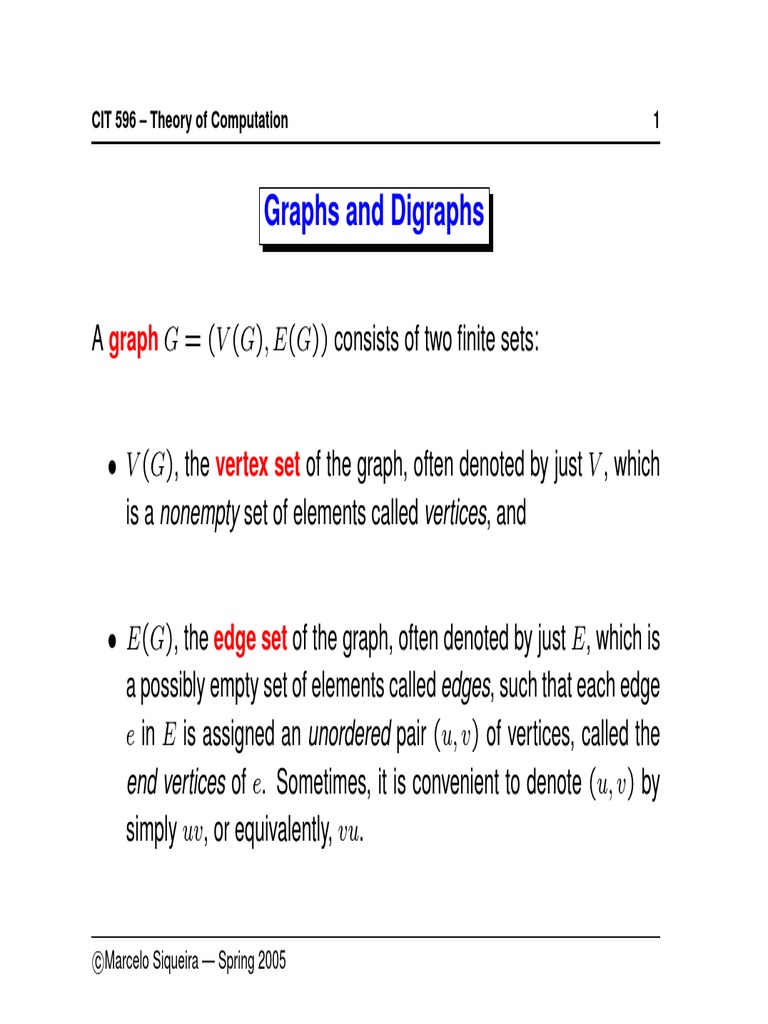 CIT 596 – Theory of Computation 1

Graphs and Digraphs

A graph $G = (V(G), E(G))$ consists of two finite sets:

• $V(G)$, the vertex set of the graph, often denoted by just $V$, which is a nonempty set of elements called vertices, and

• $E(G)$, the edge set of the graph, often denoted by just $E$, which is a possibly empty set of elements called edges, such that each edge $e$ in $E$ is assigned an unordered pair $(u, v)$ of vertices, called the end vertices of $e$. Sometimes, it is convenient to denote $(u, v)$ by simply $uv$, or equivalently, $vu$.

©Marcelo Siqueira — Spring 2005